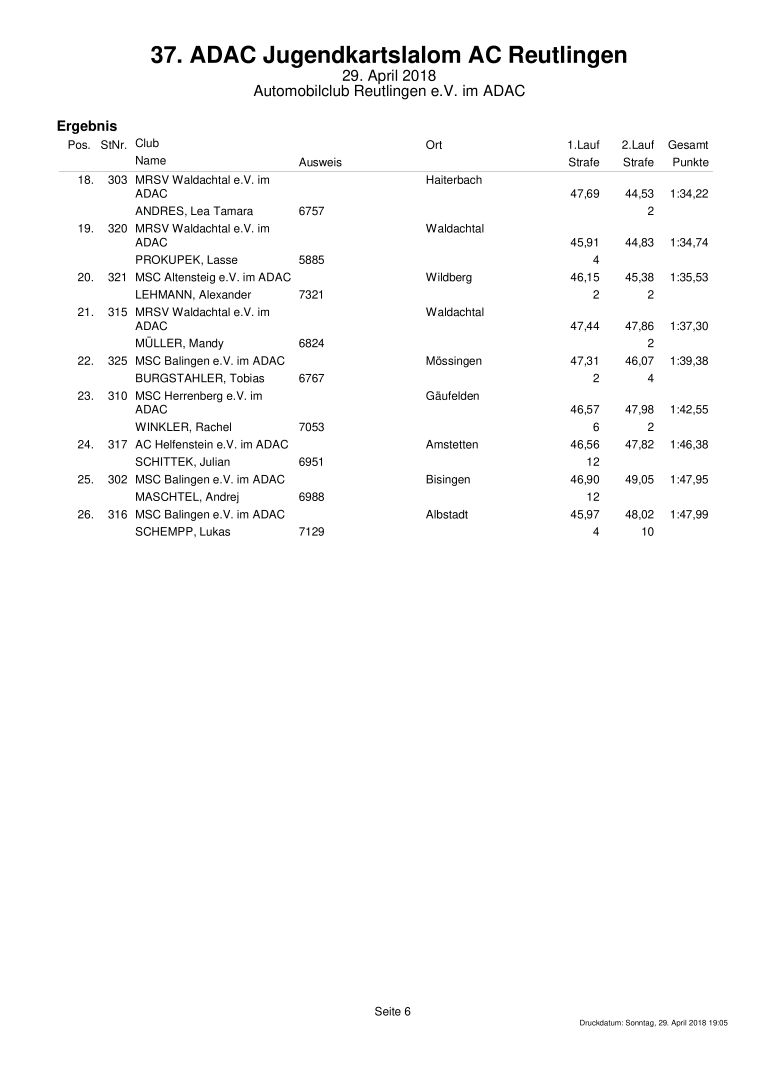 37. ADAC Jugendkartslalom AC Reutlingen
29. April 2018
Automobilclub Reutlingen e.V. im ADAC

Ergebnis

| Pos. | StNr. | Club / Name | Ausweis | Ort | 1.Lauf Strafe | 2.Lauf Strafe | Gesamt Punkte |
|---|---|---|---|---|---|---|---|
| 18. | 303 | MRSV Waldachtal e.V. im ADAC | | Haiterbach | 47,69 | 44,53 | 1:34,22 |
| | | ANDRES, Lea Tamara | 6757 | | | 2 | |
| 19. | 320 | MRSV Waldachtal e.V. im ADAC | | Waldachtal | 45,91 | 44,83 | 1:34,74 |
| | | PROKUPEK, Lasse | 5885 | | 4 | | |
| 20. | 321 | MSC Altensteig e.V. im ADAC | | Wildberg | 46,15 | 45,38 | 1:35,53 |
| | | LEHMANN, Alexander | 7321 | | 2 | 2 | |
| 21. | 315 | MRSV Waldachtal e.V. im ADAC | | Waldachtal | 47,44 | 47,86 | 1:37,30 |
| | | MÜLLER, Mandy | 6824 | | | 2 | |
| 22. | 325 | MSC Balingen e.V. im ADAC | | Mössingen | 47,31 | 46,07 | 1:39,38 |
| | | BURGSTAHLER, Tobias | 6767 | | 2 | 4 | |
| 23. | 310 | MSC Herrenberg e.V. im ADAC | | Gäufelden | 46,57 | 47,98 | 1:42,55 |
| | | WINKLER, Rachel | 7053 | | 6 | 2 | |
| 24. | 317 | AC Helfenstein e.V. im ADAC | | Amstetten | 46,56 | 47,82 | 1:46,38 |
| | | SCHITTEK, Julian | 6951 | | 12 | | |
| 25. | 302 | MSC Balingen e.V. im ADAC | | Bisingen | 46,90 | 49,05 | 1:47,95 |
| | | MASCHTEL, Andrej | 6988 | | 12 | | |
| 26. | 316 | MSC Balingen e.V. im ADAC | | Albstadt | 45,97 | 48,02 | 1:47,99 |
| | | SCHEMPP, Lukas | 7129 | | 4 | 10 | |

Seite 6

Druckdatum: Sonntag, 29. April 2018 19:05